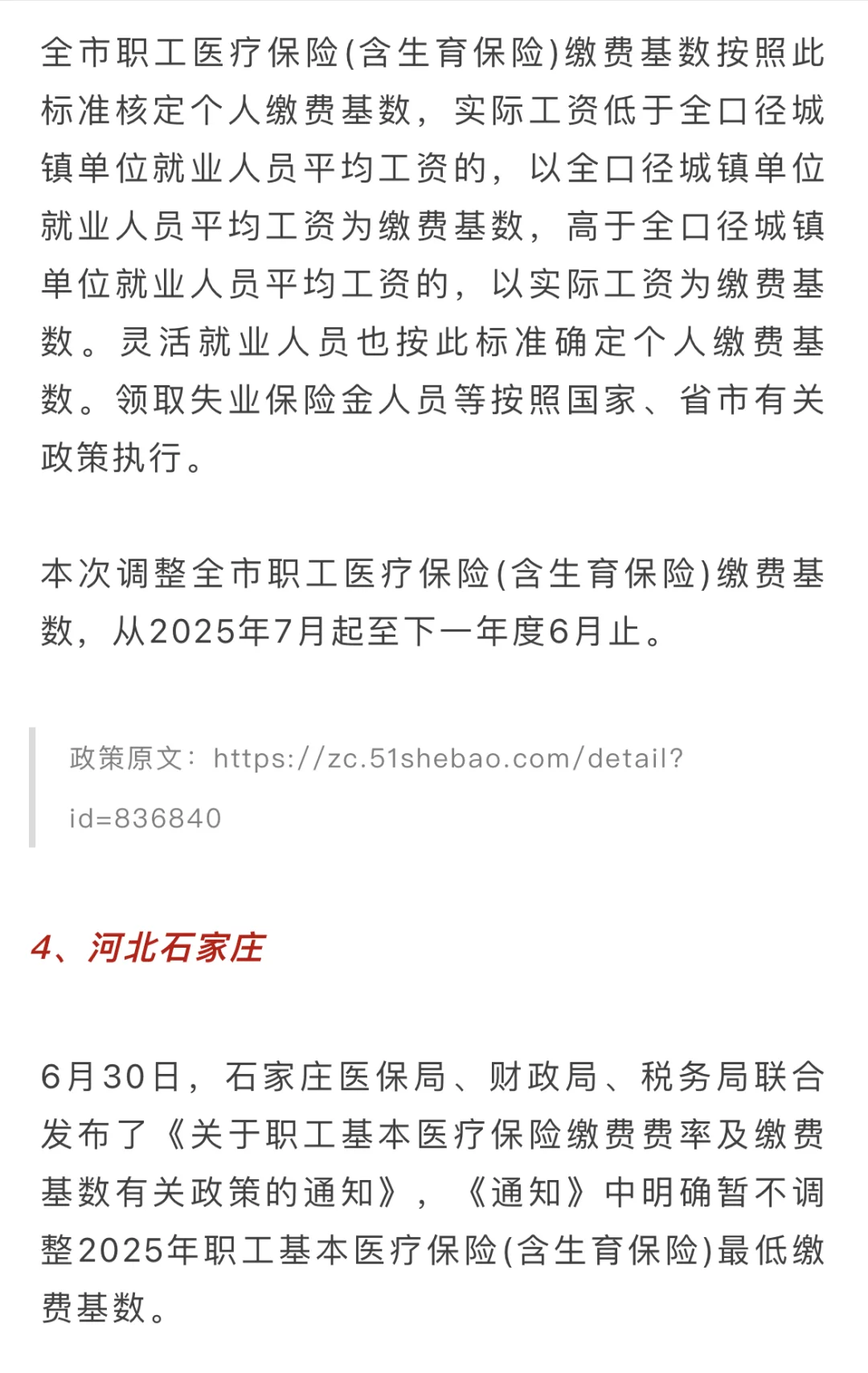 全市职工医疗保险(含生育保险)缴费基数按照此标准核定个人缴费基数，实际工资低于全口径城镇单位就业人员平均工资的，以全口径城镇单位就业人员平均工资为缴费基数，高于全口径城镇单位就业人员平均工资的，以实际工资为缴费基数。灵活就业人员也按此标准确定个人缴费基数。领取失业保险金人员等按照国家、省市有关政策执行。

本次调整全市职工医疗保险(含生育保险)缴费基数，从2025年7月起至下一年度6月止。

政策原文：https://zc.51shebao.com/detail?id=836840

4、河北石家庄

6月30日，石家庄医保局、财政局、税务局联合发布了《关于职工基本医疗保险缴费费率及缴费基数有关政策的通知》，《通知》中明确暂不调整2025年职工基本医疗保险(含生育保险)最低缴费基数。